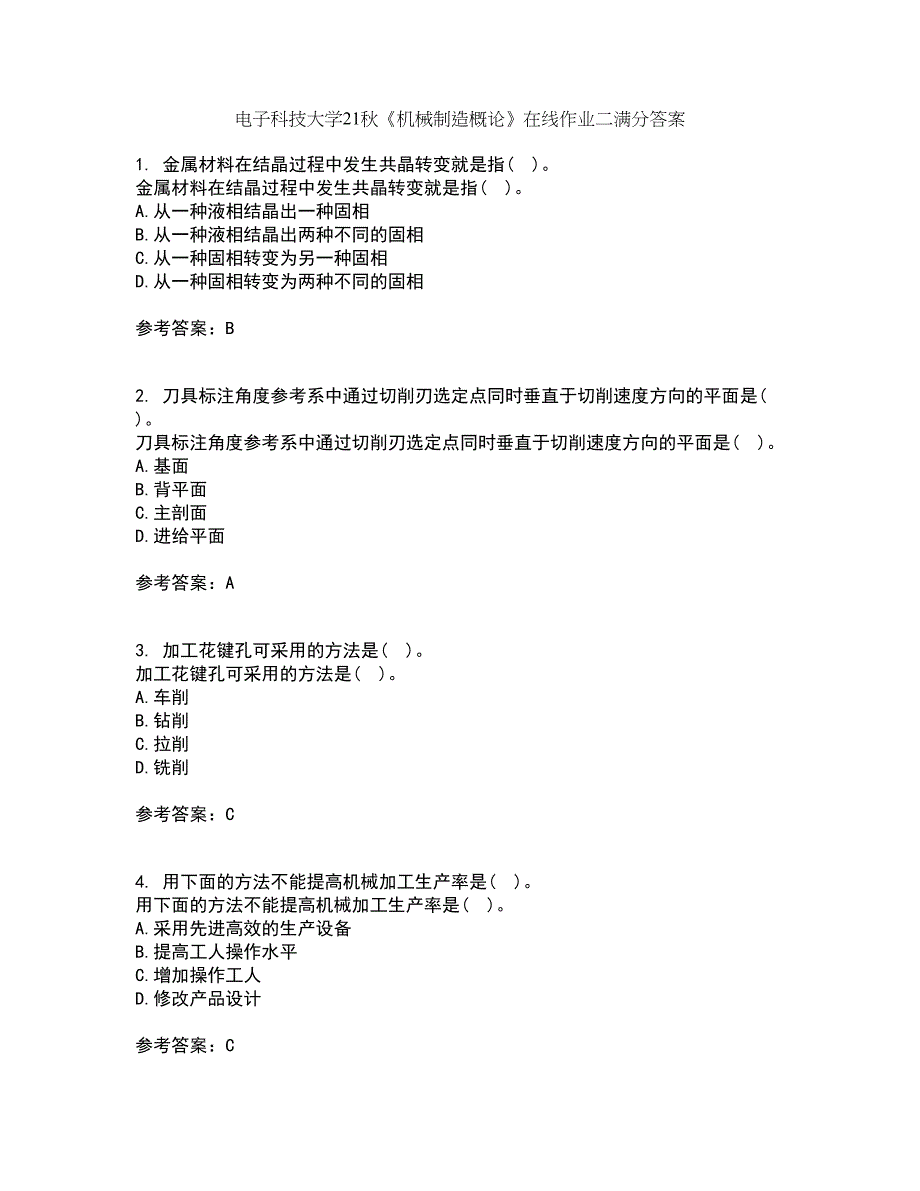 电子科技大学21秋《机械制造概论》在线作业二满分答案

1. 金属材料在结晶过程中发生共晶转变就是指( )。
金属材料在结晶过程中发生共晶转变就是指( )。
A.从一种液相结晶出一种固相
B.从一种液相结晶出两种不同的固相
C.从一种固相转变为另一种固相
D.从一种固相转变为两种不同的固相

参考答案：B

2. 刀具标注角度参考系中通过切削刃选定点同时垂直于切削速度方向的平面是( )。
刀具标注角度参考系中通过切削刃选定点同时垂直于切削速度方向的平面是( )。
A.基面
B.背平面
C.主剖面
D.进给平面

参考答案：A

3. 加工花键孔可采用的方法是( )。
加工花键孔可采用的方法是( )。
A.车削
B.钻削
C.拉削
D.铣削

参考答案：C

4. 用下面的方法不能提高机械加工生产率是( )。
用下面的方法不能提高机械加工生产率是( )。
A.采用先进高效的生产设备
B.提高工人操作水平
C.增加操作工人
D.修改产品设计

参考答案：C